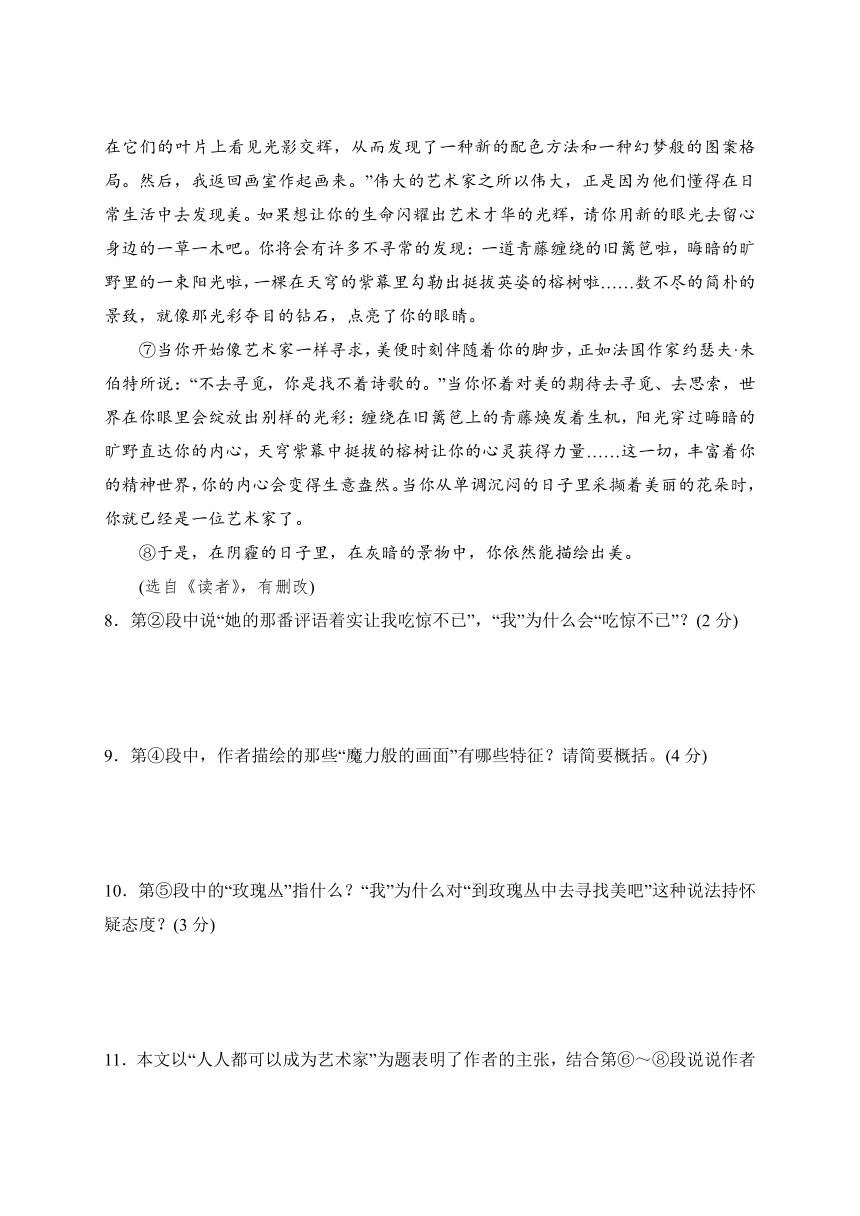 在它们的叶片上看见光影交辉，从而发现了一种新的配色方法和一种幻梦般的图案格局。然后，我返回画室作起画来。”伟大的艺术家之所以伟大，正是因为他们懂得在日常生活中去发现美。如果想让你的生命闪耀出艺术才华的光辉，请你用新的眼光去留心身边的一草一木吧。你将会有许多不寻常的发现：一道青藤缠绕的旧篱笆啦，晦暗的旷野里的一束阳光啦，一棵在天穹的紫幕里勾勒出挺拔英姿的榕树啦……数不尽的简朴的景致，就像那光彩夺目的钻石，点亮了你的眼睛。

⑦当你开始像艺术家一样寻求，美便时刻伴随着你的脚步，正如法国作家约瑟夫·朱伯特所说：“不去寻觅，你是找不着诗歌的。”当你怀着对美的期待去寻觅、去思索，世界在你眼里会绽放出别样的光彩：缠绕在旧篱笆上的青藤焕发着生机，阳光穿过晦暗的旷野直达你的内心，天穹紫幕中挺拔的榕树让你的心灵获得力量……这一切，丰富着你的精神世界，你的内心会变得生意盎然。当你从单调沉闷的日子里采撷着美丽的花朵时，你就已经是一位艺术家了。

⑧于是，在阴霾的日子里，在灰暗的景物中，你依然能描绘出美。

(选自《读者》，有删改)

8．第②段中说“她的那番评语着实让我吃惊不已”，“我”为什么会“吃惊不已”？(2 分)

9．第④段中，作者描绘的那些“魔力般的画面”有哪些特征？请简要概括。(4 分)

10．第⑤段中的“玫瑰丛”指什么？“我”为什么对“到玫瑰丛中去寻找美吧”这种说法持怀疑态度？(3 分)

11．本文以“人人都可以成为艺术家”为题表明了作者的主张，结合第⑥～⑧段说说作者